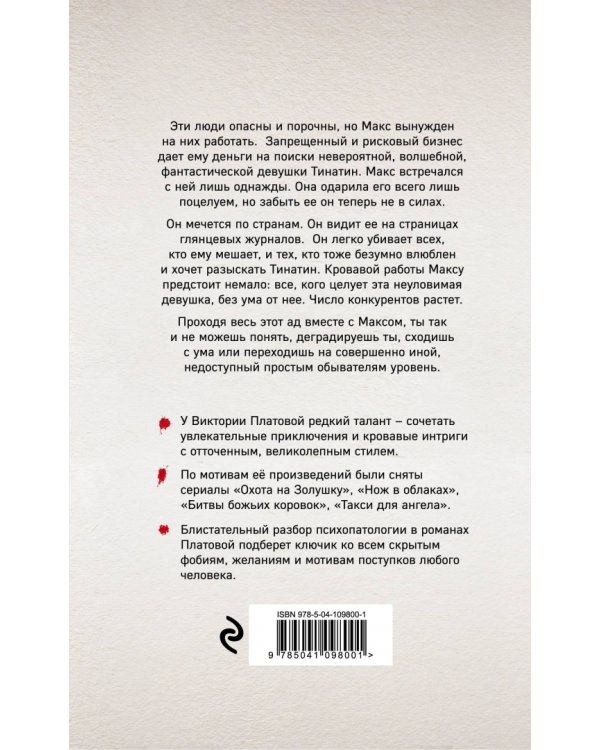 Эти люди опасны и порочны, но Макс вынужден на них работать. Запрещенный и рисковый бизнес дает ему деньги на поиски невероятной, волшебной, фантастической девушки Тинатин. Макс встречался с ней лишь однажды. Она одарила его всего лишь поцелуем, но забыть ее он теперь не в силах.

Он мечется по странам. Он видит ее на страницах глянцевых журналов. Он легко убивает всех, кто ему мешает, и тех, кто тоже безумно влюблен и хочет разыскать Тинатин. Кровавой работы Максу предстоит немало: все, кого целует эта неуловимая девушка, без ума от нее. Число конкурентов растет.

Проходя весь этот ад вместе с Максом, ты так и не можешь понять, деградируешь ты, сходишь с ума или переходишь на совершенно иной, недоступный простым обывателям уровень.

У Виктории Платовой редкий талант – сочетать увлекательные приключения и кровавые интриги с отточенным, великолепным стилем.

По мотивам её произведений были сняты сериалы «Охота на Золушку», «Нож в облаках», «Битвы божьих коровок», «Такси для ангела».

Блистательный разбор психопатологии в романах Платовой подберет ключик ко всем скрытым фобиям, желаниям и мотивам поступков любого человека.

ISBN 978-5-04-109800-1

9 785041 098001 >